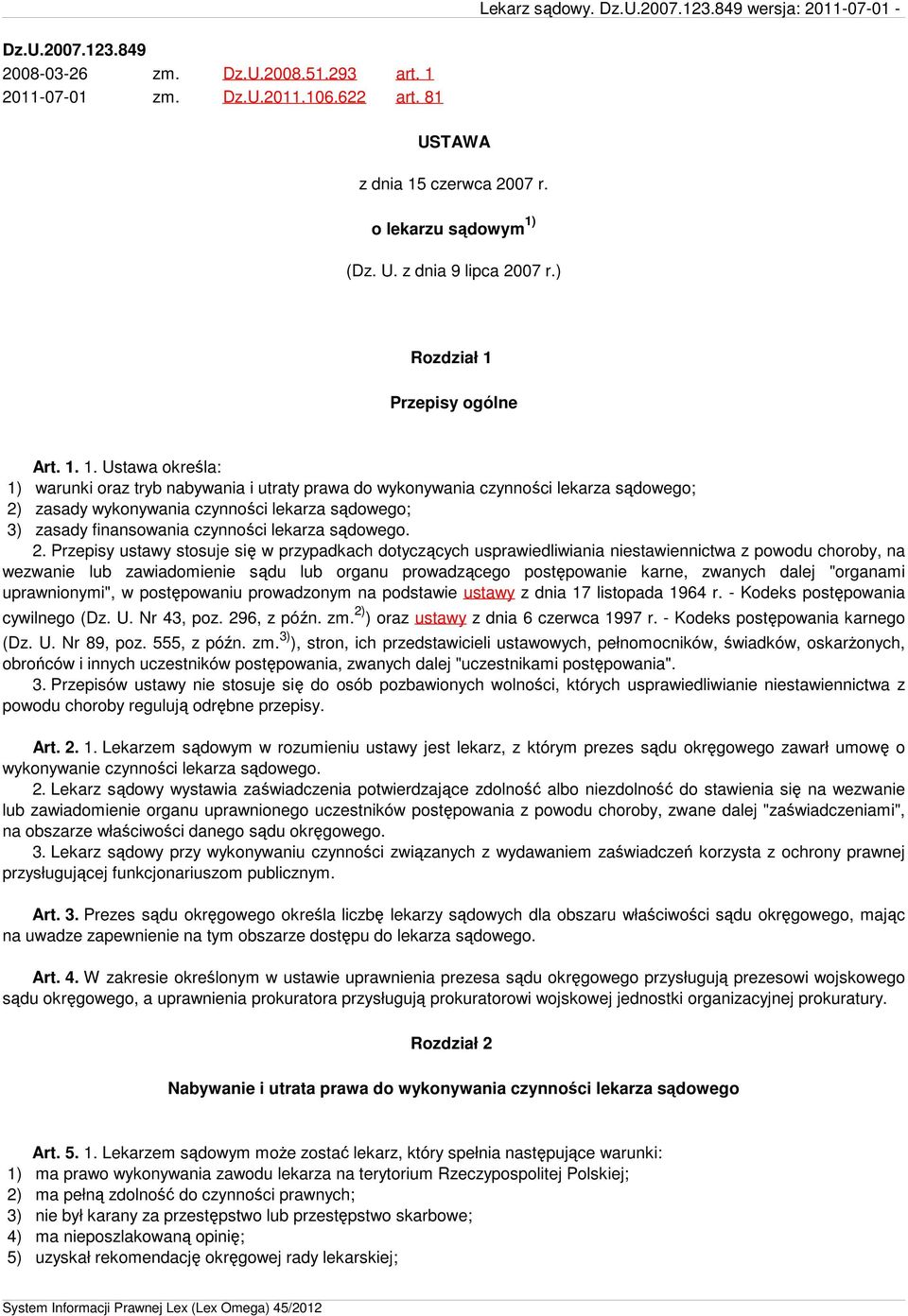 Lekarz sądowy. Dz.U.2007.123.849 wersja: 2011-07-01 -

Dz.U.2007.123.849
2008-03-26 zm. Dz.U.2008.51.293 art. 1
2011-07-01 zm. Dz.U.2011.106.622 art. 81

USTAWA

z dnia 15 czerwca 2007 r.

o lekarzu sądowym $^{1)}$

(Dz. U. z dnia 9 lipca 2007 r.)

Rozdział 1

Przepisy ogólne

Art. 1. 1. Ustawa określa:
1) warunki oraz tryb nabywania i utraty prawa do wykonywania czynności lekarza sądowego;
2) zasady wykonywania czynności lekarza sądowego;
3) zasady finansowania czynności lekarza sądowego.

2. Przepisy ustawy stosuje się w przypadkach dotyczących usprawiedliwiania niestawiennictwa z powodu choroby, na wezwanie lub zawiadomienie sądu lub organu prowadzącego postępowanie karne, zwanych dalej "organami uprawnionymi", w postępowaniu prowadzonym na podstawie ustawy z dnia 17 listopada 1964 r. - Kodeks postępowania cywilnego (Dz. U. Nr 43, poz. 296, z późn. zm.$^{2)}$) oraz ustawy z dnia 6 czerwca 1997 r. - Kodeks postępowania karnego (Dz. U. Nr 89, poz. 555, z późn. zm.$^{3)}$), stron, ich przedstawicieli ustawowych, pełnomocników, świadków, oskarżonych, obrońców i innych uczestników postępowania, zwanych dalej "uczestnikami postępowania".

3. Przepisów ustawy nie stosuje się do osób pozbawionych wolności, których usprawiedliwianie niestawiennictwa z powodu choroby regulują odrębne przepisy.

Art. 2. 1. Lekarzem sądowym w rozumieniu ustawy jest lekarz, z którym prezes sądu okręgowego zawarł umowę o wykonywanie czynności lekarza sądowego.

2. Lekarz sądowy wystawia zaświadczenia potwierdzające zdolność albo niezdolność do stawienia się na wezwanie lub zawiadomienie organu uprawnionego uczestników postępowania z powodu choroby, zwane dalej "zaświadczeniami", na obszarze właściwości danego sądu okręgowego.

3. Lekarz sądowy przy wykonywaniu czynności związanych z wydawaniem zaświadczeń korzysta z ochrony prawnej przysługującej funkcjonariuszom publicznym.

Art. 3. Prezes sądu okręgowego określa liczbę lekarzy sądowych dla obszaru właściwości sądu okręgowego, mając na uwadze zapewnienie na tym obszarze dostępu do lekarza sądowego.

Art. 4. W zakresie określonym w ustawie uprawnienia prezesa sądu okręgowego przysługują prezesowi wojskowego sądu okręgowego, a uprawnienia prokuratora przysługują prokuratorowi wojskowej jednostki organizacyjnej prokuratury.

Rozdział 2

Nabywanie i utrata prawa do wykonywania czynności lekarza sądowego

Art. 5. 1. Lekarzem sądowym może zostać lekarz, który spełnia następujące warunki:
1) ma prawo wykonywania zawodu lekarza na terytorium Rzeczypospolitej Polskiej;
2) ma pełną zdolność do czynności prawnych;
3) nie był karany za przestępstwo lub przestępstwo skarbowe;
4) ma nieposzlakowaną opinię;
5) uzyskał rekomendację okręgowej rady lekarskiej;

System Informacji Prawnej Lex (Lex Omega) 45/2012